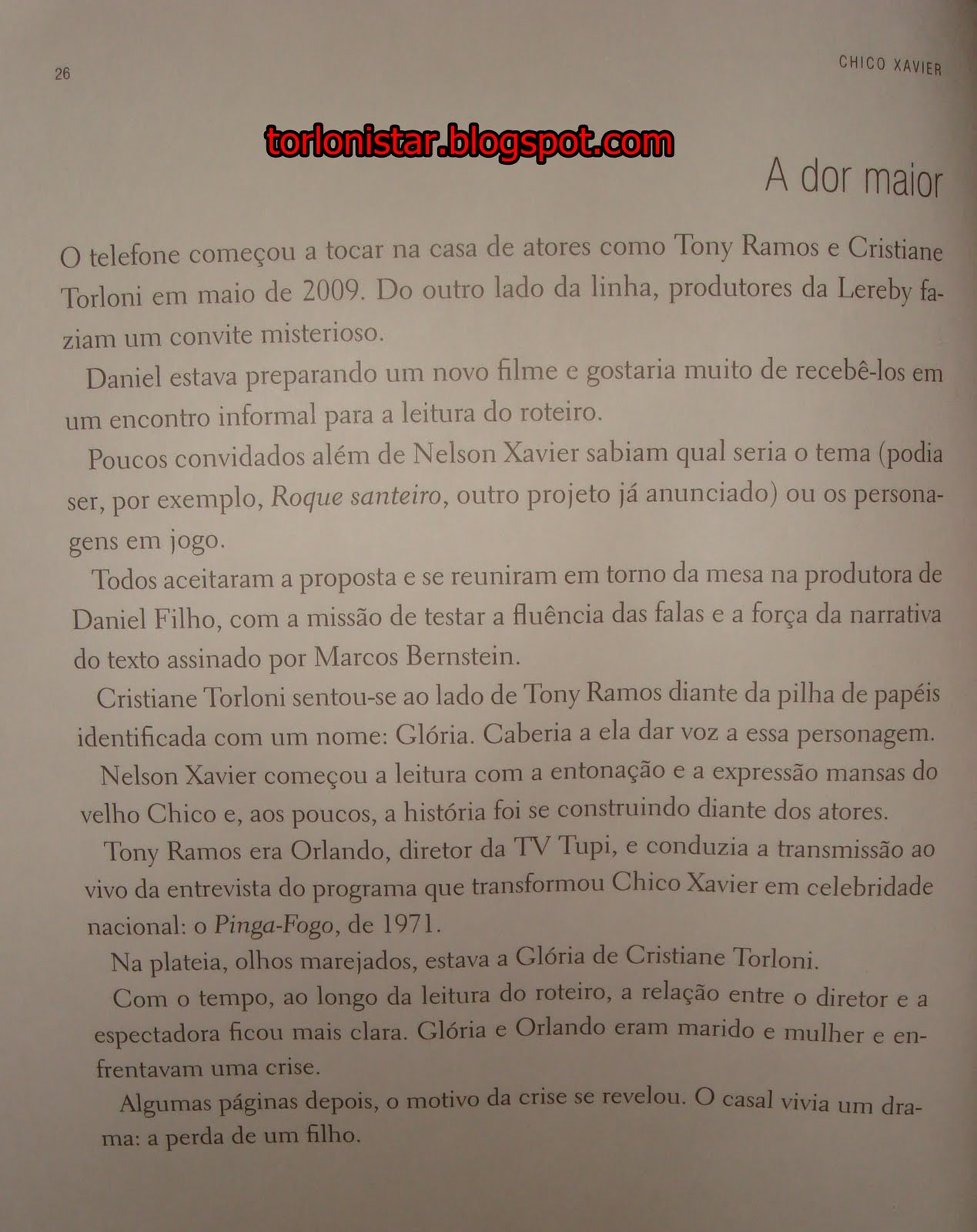 26

CHICO XAVIER

A dor maior

O telefone começou a tocar na casa de atores como Tony Ramos e Cristiane Torloni em maio de 2009. Do outro lado da linha, produtores da Lereby faziam um convite misterioso.

Daniel estava preparando um novo filme e gostaria muito de recebê-los em um encontro informal para a leitura do roteiro.

Poucos convidados além de Nelson Xavier sabiam qual seria o tema (podia ser, por exemplo, Roque santeiro, outro projeto já anunciado) ou os personagens em jogo.

Todos aceitaram a proposta e se reuniram em torno da mesa na produtora de Daniel Filho, com a missão de testar a fluência das falas e a força da narrativa do texto assinado por Marcos Bernstein.

Cristiane Torloni sentou-se ao lado de Tony Ramos diante da pilha de papéis identificada com um nome: Glória. Caberia a ela dar voz a essa personagem.

Nelson Xavier começou a leitura com a entonação e a expressão mansas do velho Chico e, aos poucos, a história foi se construindo diante dos atores.

Tony Ramos era Orlando, diretor da TV Tupi, e conduzia a transmissão ao vivo da entrevista do programa que transformou Chico Xavier em celebridade nacional: o Pinga-Fogo, de 1971.

Na plateia, olhos marejados, estava a Glória de Cristiane Torloni.

Com o tempo, ao longo da leitura do roteiro, a relação entre o diretor e a espectadora ficou mais clara. Glória e Orlando eram marido e mulher e enfrentavam uma crise.

Algumas páginas depois, o motivo da crise se revelou. O casal vivia um drama: a perda de um filho.

torlonistar.blogspot.com